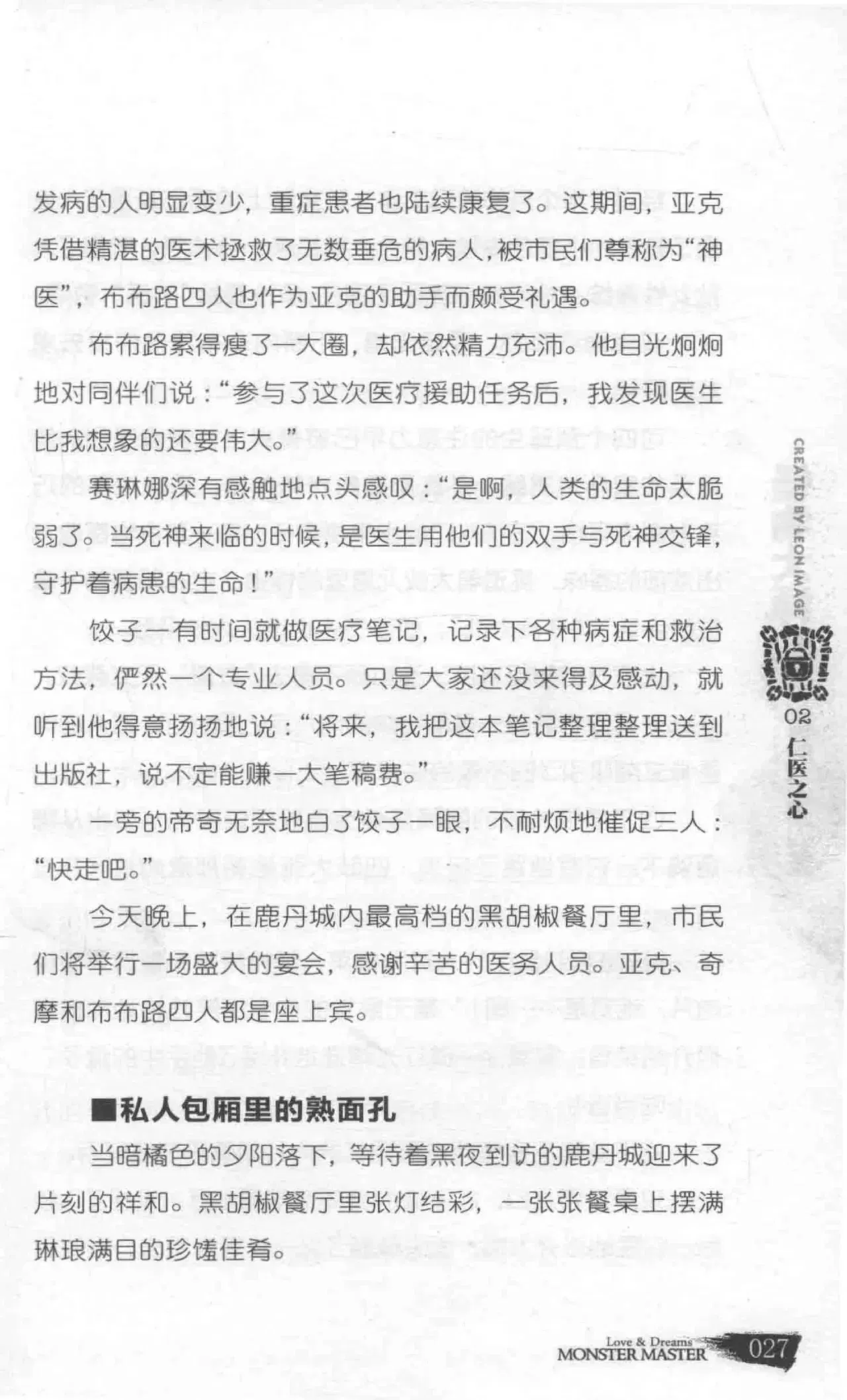 发病的人明显变少，重症患者也陆续康复了。这期间，亚克凭借精湛的医术拯救了无数垂危的病人，被市民们尊称为“神医”，布布路四人也作为亚克的助手而颇受礼遇。

布布路累得瘦了一大圈，却依然精力充沛。他目光炯炯地对同伴们说：“参与了这次医疗援助任务后，我发现医生比我想象的还要伟大。”

赛琳娜深有感触地点头感叹：“是啊，人类的生命太脆弱了。当死神来临的时候，是医生用他们的双手与死神交锋，守护着病患的生命！”

饺子一有时间就做医疗笔记，记录下各种病症和救治方法，俨然一个专业人员。只是大家还没来得及感动，就听到他得意扬扬地说：“将来，我把这本笔记整理整理送到出版社，说不定能赚一大笔稿费。”

一旁的帝奇无奈地白了饺子一眼，不耐烦地催促三人：“快走吧。”

今天晚上，在鹿丹城内最高档的黑胡椒餐厅里，市民们将举行一场盛大的宴会，感谢辛苦的医务人员。亚克、奇摩和布布路四人都是座上宾。

■私人包厢里的熟面孔

当暗橘色的夕阳落下，等待着黑夜到访的鹿丹城迎来了片刻的祥和。黑胡椒餐厅里张灯结彩，一张张餐桌上摆满琳琅满目的珍馐佳肴。

CREATED BY LEON IMAGE

02
仁医之心

Love & Dreams
MONSTER MASTER 027